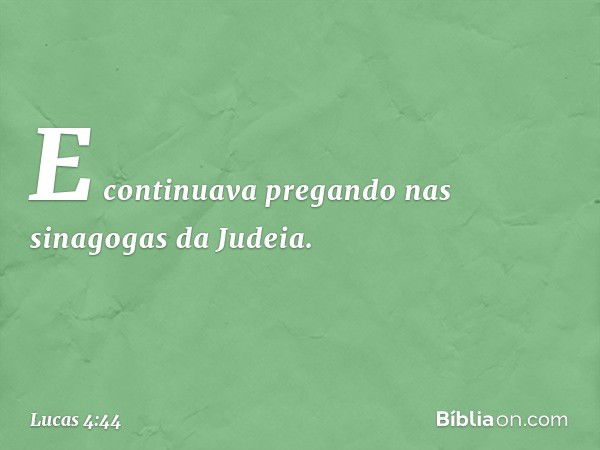 E continuava pregando nas sinagogas da Judeia.

Lucas 4:44

Bíbliaon.com